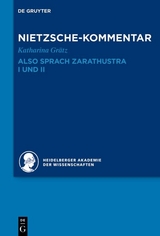 DE GRUYTER

NIETZSCHE-KOMMENTAR

Katharina Grätz

ALSO SPRACH ZARATHUSTRA I UND II

HEIDELBERGER AKADEMIE DER WISSENSCHAFTEN

DE G